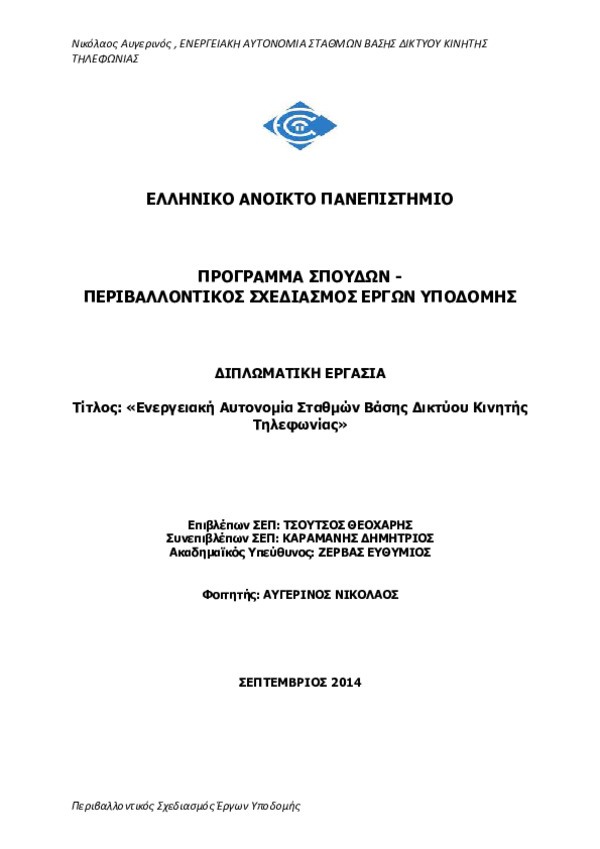 Νικόλαος Αυγερινός , ΕΝΕΡΓΕΙΑΚΗ ΑΥΤΟΝΟΜΙΑ ΣΤΑΘΜΩΝ ΒΑΣΗΣ ΔΙΚΤΥΟΥ ΚΙΝΗΤΗΣ ΤΗΛΕΦΩΝΙΑΣ

ΕΛΛΗΝΙΚΟ ΑΝΟΙΚΤΟ ΠΑΝΕΠΙΣΤΗΜΙΟ

ΠΡΟΓΡΑΜΜΑ ΣΠΟΥΔΩΝ - ΠΕΡΙΒΑΛΛΟΝΤΙΚΟΣ ΣΧΕΔΙΑΣΜΟΣ ΕΡΓΩΝ ΥΠΟΔΟΜΗΣ

ΔΙΠΛΩΜΑΤΙΚΗ ΕΡΓΑΣΙΑ

Τίτλος: «Ενεργειακή Αυτονομία Σταθμών Βάσης Δικτύου Κινητής Τηλεφωνίας»

Επιβλέπων ΣΕΠ: ΤΣΟΥΤΣΟΣ ΘΕΟΧΑΡΗΣ
Συνεπιβλέπων ΣΕΠ: ΚΑΡΑΜΑΝΗΣ ΔΗΜΗΤΡΙΟΣ
Ακαδημαϊκός Υπεύθυνος: ΖΕΡΒΑΣ ΕΥΘΥΜΙΟΣ

Φοιτητής: ΑΥΓΕΡΙΝΟΣ ΝΙΚΟΛΑΟΣ

ΣΕΠΤΕΜΒΡΙΟΣ 2014

Περιβαλλοντικός Σχεδιασμός Έργων Υποδομής